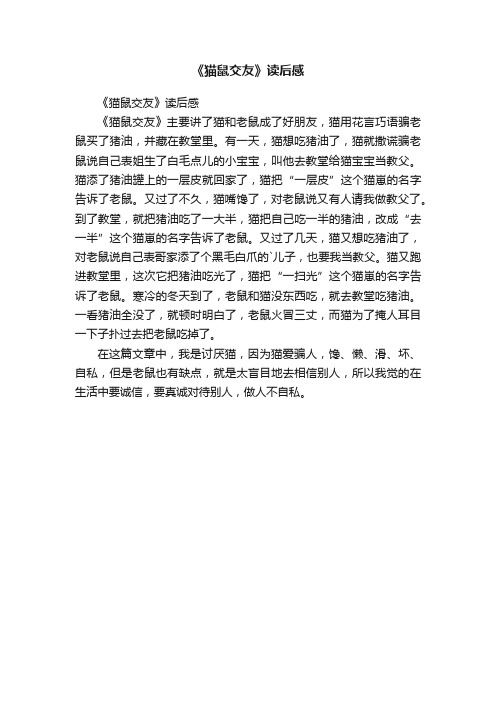 《猫鼠交友》读后感

《猫鼠交友》读后感

《猫鼠交友》主要讲了猫和老鼠成了好朋友，猫用花言巧语骗老鼠买了猪油，并藏在教堂里。有一天，猫想吃猪油了，猫就撒谎骗老鼠说自己表姐生了白毛点儿的小宝宝，叫他去教堂给猫宝宝当教父。猫添了猪油罐上的一层皮就回家了，猫把“一层皮”这个猫崽的名字告诉了老鼠。又过了不久，猫嘴馋了，对老鼠说又有人请我做教父了。到了教堂，就把猪油吃了一大半，猫把自己吃一半的猪油，改成“去一半”这个猫崽的名字告诉了老鼠。又过了几天，猫又想吃猪油了，对老鼠说自己表哥家添了个黑毛白爪的`儿子，也要我当教父。猫又跑进教堂里，这次它把猪油吃光了，猫把“一扫光”这个猫崽的名字告诉了老鼠。寒冷的冬天到了，老鼠和猫没东西吃，就去教堂吃猪油。一看猪油全没了，就顿时明白了，老鼠火冒三丈，而猫为了掩人耳目一下子扑过去把老鼠吃掉了。

在这篇文章中，我是讨厌猫，因为猫爱骗人，馋、懒、滑、坏、自私，但是老鼠也有缺点，就是太盲目地去相信别人，所以我觉的在生活中要诚信，要真诚对待别人，做人不自私。